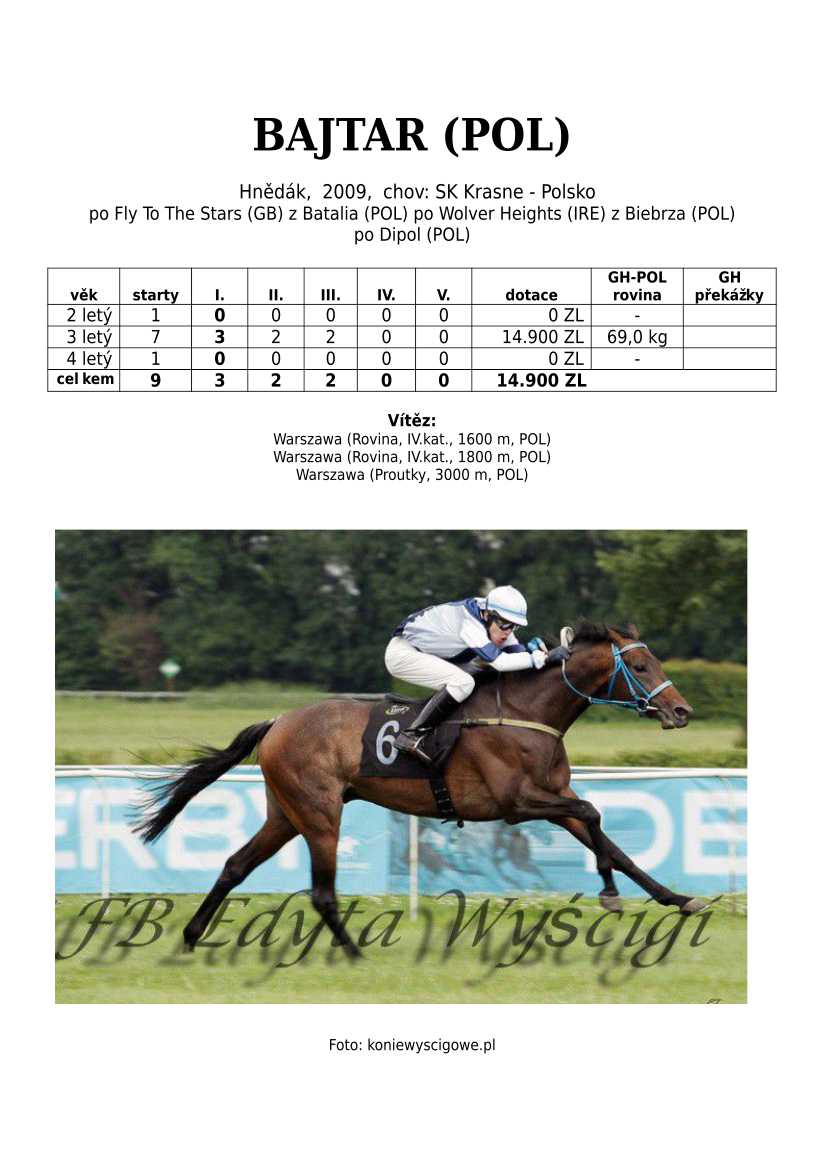 BAJTAR (POL)

Hnědák, 2009, chov: SK Krasne - Polsko
po Fly To The Stars (GB) z Batalia (POL) po Wolver Heights (IRE) z Biebrza (POL) po Dipol (POL)

| věk | starty | I. | II. | III. | IV. | V. | dotace | GH-POL rovina | GH překážky |
|---|---|---|---|---|---|---|---|---|---|
| 2 letý | 1 | 0 | 0 | 0 | 0 | 0 | 0 ZL | - | |
| 3 letý | 7 | 3 | 2 | 2 | 0 | 0 | 14.900 ZL | 69,0 kg | |
| 4 letý | 1 | 0 | 0 | 0 | 0 | 0 | 0 ZL | - | |
| cel kem | 9 | 3 | 2 | 2 | 0 | 0 | 14.900 ZL | | |

Vítěz:
Warszawa (Rovina, IV.kat., 1600 m, POL)
Warszawa (Rovina, IV.kat., 1800 m, POL)
Warszawa (Proutky, 3000 m, POL)

6

Foto: koniewyscigowe.pl

FB Edyta Wyścigi